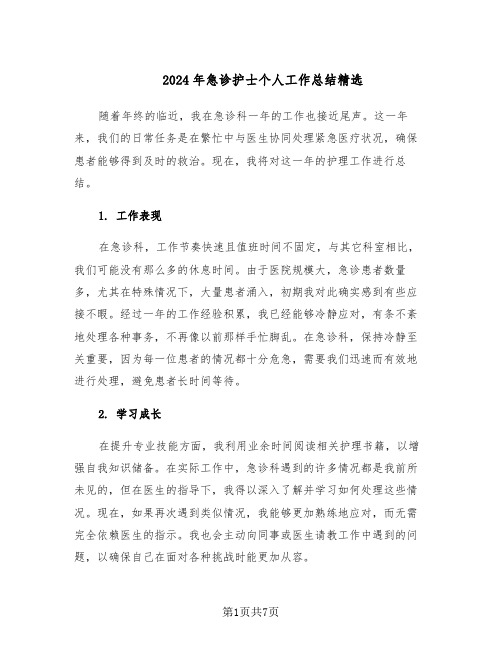 2024年急诊护士个人工作总结精选

随着年终的临近，我在急诊科一年的工作也接近尾声。这一年来，我们的日常任务是在繁忙中与医生协同处理紧急医疗状况，确保患者能够得到及时的救治。现在，我将对这一年的护理工作进行总结。

1. 工作表现

在急诊科，工作节奏快速且值班时间不固定，与其它科室相比，我们可能没有那么多的休息时间。由于医院规模大，急诊患者数量多，尤其在特殊情况下，大量患者涌入，初期我对此确实感到有些应接不暇。经过一年的工作经验积累，我已经能够冷静应对，有条不紊地处理各种事务，不再像以前那样手忙脚乱。在急诊科，保持冷静至关重要，因为每一位患者的情况都十分危急，需要我们迅速而有效地进行处理，避免患者长时间等待。

2. 学习成长

在提升专业技能方面，我利用业余时间阅读相关护理书籍，以增强自我知识储备。在实际工作中，急诊科遇到的许多情况都是我前所未见的，但在医生的指导下，我得以深入了解并学习如何处理这些情况。现在，如果再次遇到类似情况，我能够更加熟练地应对，而无需完全依赖医生的指示。我也会主动向同事或医生请教工作中遇到的问题，以确保自己在面对各种挑战时能更加从容。

第1页共7页